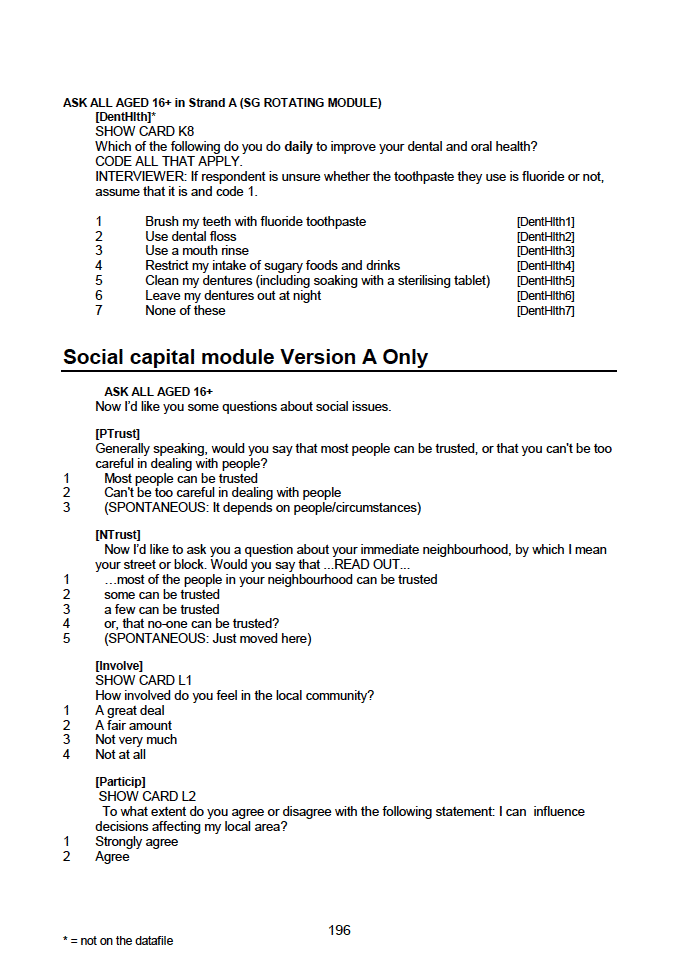 ASK ALL AGED 16+ in Strand A (SG ROTATING MODULE)
[DentHlth]*
SHOW CARD K8
Which of the following do you do daily to improve your dental and oral health?
CODE ALL THAT APPLY.
INTERVIEWER: If respondent is unsure whether the toothpaste they use is fluoride or not, assume that it is and code 1.

1 Brush my teeth with fluoride toothpaste [DentHlth1]
2 Use dental floss [DentHlth2]
3 Use a mouth rinse [DentHlth3]
4 Restrict my intake of sugary foods and drinks [DentHlth4]
5 Clean my dentures (including soaking with a sterilising tablet) [DentHlth5]
6 Leave my dentures out at night [DentHlth6]
7 None of these [DentHlth7]

Social capital module Version A Only

ASK ALL AGED 16+
Now I'd like you some questions about social issues.

[PTrust]
Generally speaking, would you say that most people can be trusted, or that you can't be too careful in dealing with people?
1 Most people can be trusted
2 Can't be too careful in dealing with people
3 (SPONTANEOUS: It depends on people/circumstances)

[NTrust]
Now I'd like to ask you a question about your immediate neighbourhood, by which I mean your street or block. Would you say that ...READ OUT...
1 ...most of the people in your neighbourhood can be trusted
2 some can be trusted
3 a few can be trusted
4 or, that no-one can be trusted?
5 (SPONTANEOUS: Just moved here)

[Involve]
SHOW CARD L1
How involved do you feel in the local community?
1 A great deal
2 A fair amount
3 Not very much
4 Not at all

[Particip]
SHOW CARD L2
To what extent do you agree or disagree with the following statement: I can influence decisions affecting my local area?
1 Strongly agree
2 Agree

196

* = not on the datafile